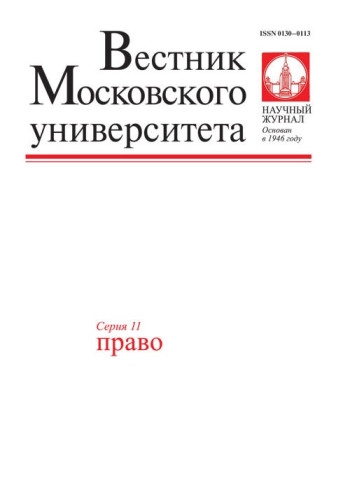 ISSN 0130–0113

Вестник
Московского
университета

НАУЧНЫЙ ЖУРНАЛ
Основан в 1946 году

Серия 11
право